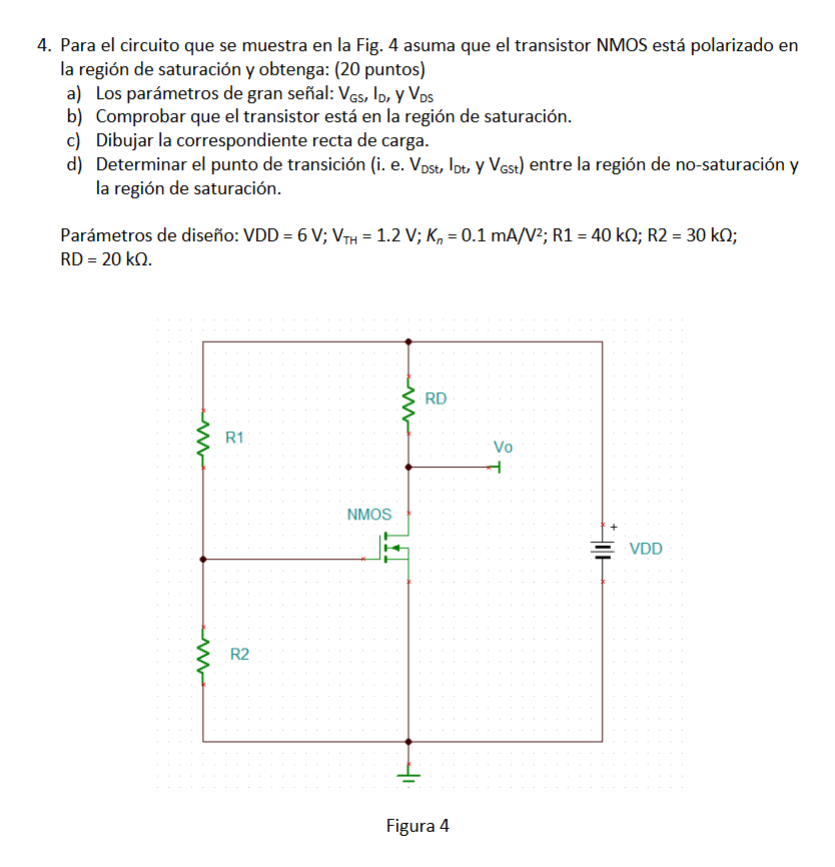 4. Para el circuito que se muestra en la Fig. 4 asuma que el transistor NMOS está polarizado en la región de saturación y obtenga: (20 puntos)

a) Los parámetros de gran señal: $V_{GS}$, $I_D$, y $V_{DS}$

b) Comprobar que el transistor está en la región de saturación.

c) Dibujar la correspondiente recta de carga.

d) Determinar el punto de transición (i. e. $V_{DSt}$, $I_{Dt}$, y $V_{GSt}$) entre la región de no-saturación y la región de saturación.

Parámetros de diseño: VDD = 6 V; $V_{TH}$ = 1.2 V; $K_n$ = 0.1 mA/V$^2$; R1 = 40 kΩ; R2 = 30 kΩ; RD = 20 kΩ.

RD
R1
Vo
NMOS
+
VDD
R2

Figura 4